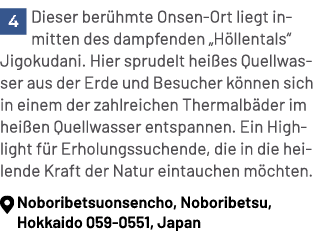 4 Dieser berühmte Onsen-Ort liegt inmitten des dampfenden „Höllentals" Jigokudani. Hier sprudelt heißes Quellwasser aus der Erde und Besucher können sich in einem der zahlreichen Thermalbäder im heißen Quellwasser entspannen. Ein Highlight für Erholungssuchende, die in die heilende Kraft der Natur eintauchen möchten.

Noboribetsuonsencho, Noboribetsu, Hokkaido 059-0551, Japan